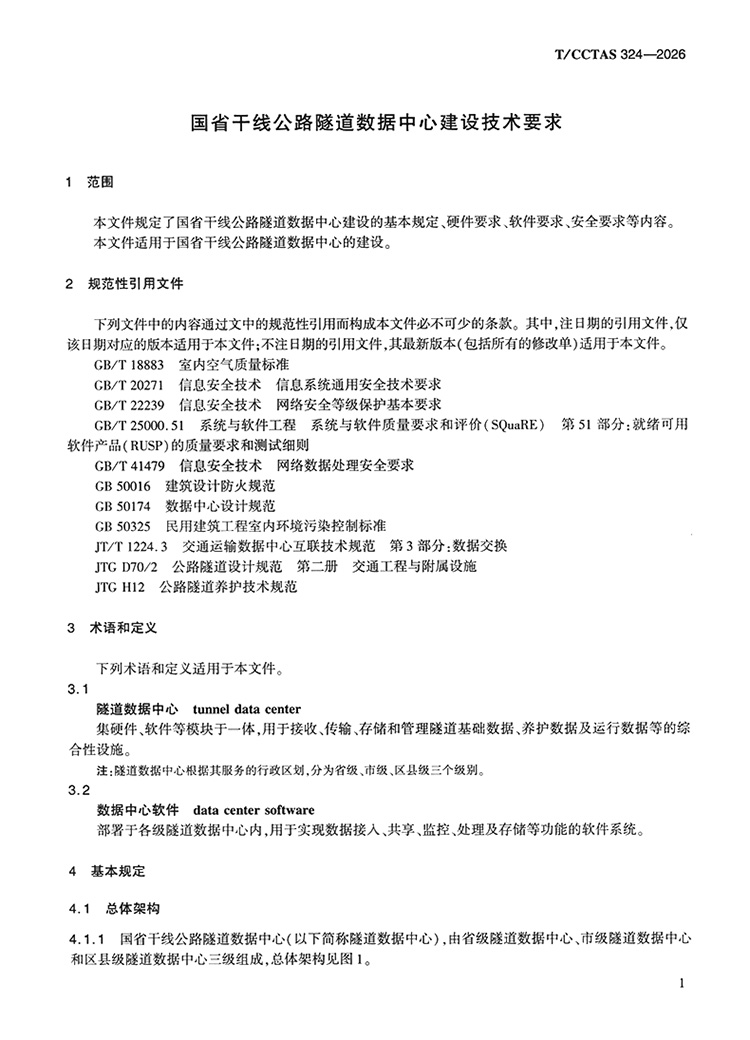 T/CCTAS 324—2026

国省干线公路隧道数据中心建设技术要求

1 范围

本文件规定了国省干线公路隧道数据中心建设的基本规定、硬件要求、软件要求、安全要求等内容。

本文件适用于国省干线公路隧道数据中心的建设。

2 规范性引用文件

下列文件中的内容通过文中的规范性引用而构成本文件必不可少的条款。其中,注日期的引用文件,仅该日期对应的版本适用于本文件;不注日期的引用文件,其最新版本(包括所有的修改单)适用于本文件。

GB/T 18883 室内空气质量标准

GB/T 20271 信息安全技术 信息系统通用安全技术要求

GB/T 22239 信息安全技术 网络安全等级保护基本要求

GB/T 25000.51 系统与软件工程 系统与软件质量要求和评价(SQuaRE) 第51部分:就绪可用软件产品(RUSP)的质量要求和测试细则

GB/T 41479 信息安全技术 网络数据处理安全要求

GB 50016 建筑设计防火规范

GB 50174 数据中心设计规范

GB 50325 民用建筑工程室内环境污染控制标准

JT/T 1224.3 交通运输数据中心互联技术规范 第3部分:数据交换

JTG D70/2 公路隧道设计规范 第二册 交通工程与附属设施

JTG H12 公路隧道养护技术规范

3 术语和定义

下列术语和定义适用于本文件。

3.1

隧道数据中心 tunnel data center

集硬件、软件等模块于一体,用于接收、传输、存储和管理隧道基础数据、养护数据及运行数据等的综合性设施。

注:隧道数据中心根据其服务的行政区划,分为省级、市级、区县级三个级别。

3.2

数据中心软件 data center software

部署于各级隧道数据中心内,用于实现数据接入、共享、监控、处理及存储等功能的软件系统。

4 基本规定

4.1 总体架构

4.1.1 国省干线公路隧道数据中心(以下简称隧道数据中心),由省级隧道数据中心、市级隧道数据中心和区县级隧道数据中心三级组成,总体架构见图1。

1